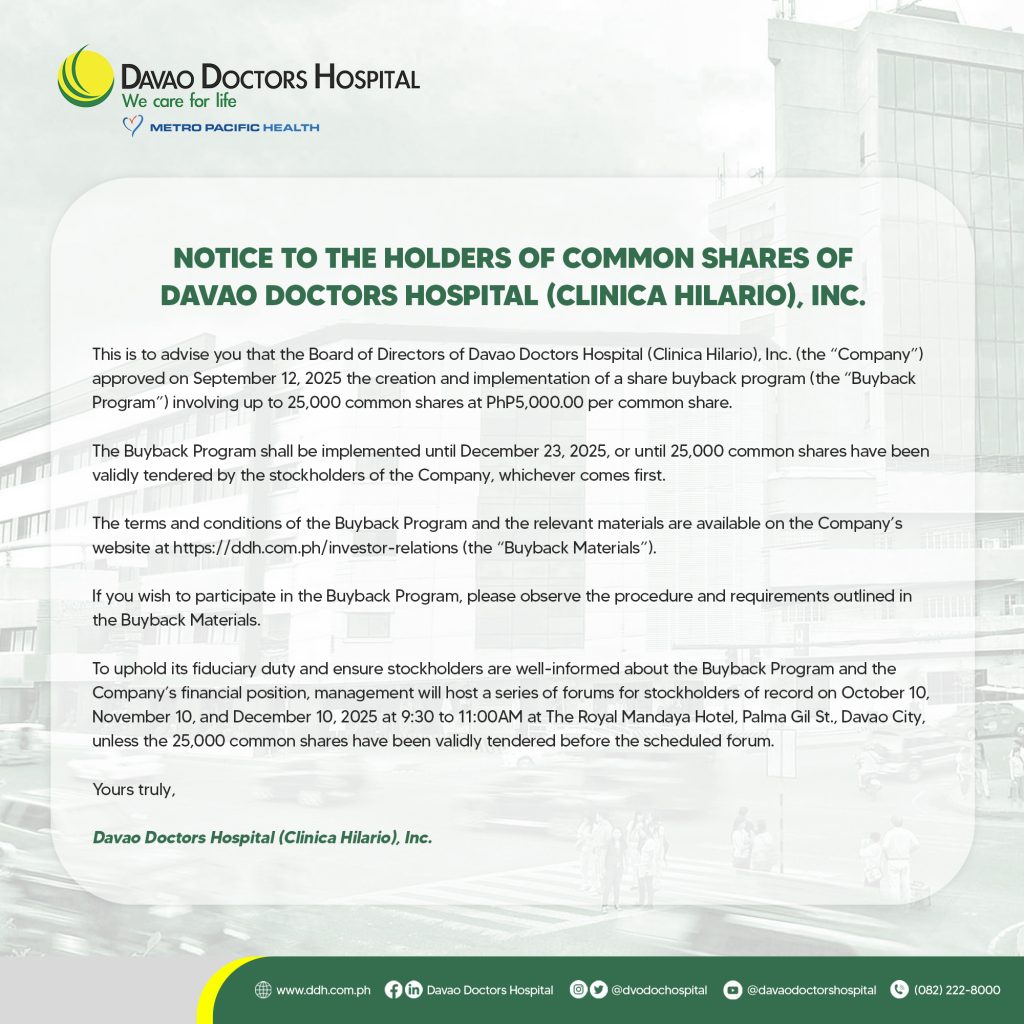 DAVAO DOCTORS HOSPITAL
We care for life
METRO PACIFIC HEALTH

NOTICE TO THE HOLDERS OF COMMON SHARES OF DAVAO DOCTORS HOSPITAL (CLINICA HILARIO), INC.

This is to advise you that the Board of Directors of Davao Doctors Hospital (Clinica Hilario), Inc. (the "Company") approved on September 12, 2025 the creation and implementation of a share buyback program (the "Buyback Program") involving up to 25,000 common shares at PhP5,000.00 per common share.

The Buyback Program shall be implemented until December 23, 2025, or until 25,000 common shares have been validly tendered by the stockholders of the Company, whichever comes first.

The terms and conditions of the Buyback Program and the relevant materials are available on the Company's website at https://ddh.com.ph/investor-relations (the "Buyback Materials").

If you wish to participate in the Buyback Program, please observe the procedure and requirements outlined in the Buyback Materials.

To uphold its fiduciary duty and ensure stockholders are well-informed about the Buyback Program and the Company's financial position, management will host a series of forums for stockholders of record on October 10, November 10, and December 10, 2025 at 9:30 to 11:00AM at The Royal Mandaya Hotel, Palma Gil St., Davao City, unless the 25,000 common shares have been validly tendered before the scheduled forum.

Yours truly,

Davao Doctors Hospital (Clinica Hilario), Inc.

www.ddh.com.ph Davao Doctors Hospital @dvodochospital @davaodoctorshospital (082) 222-8000